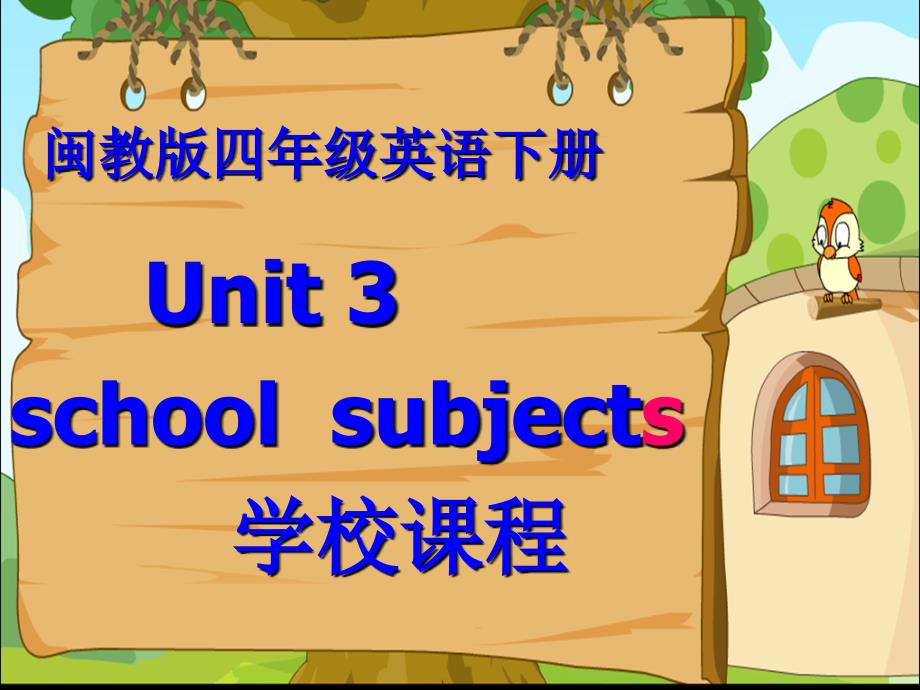 闽教版四年级英语下册

Unit 3
school subjects
学校课程